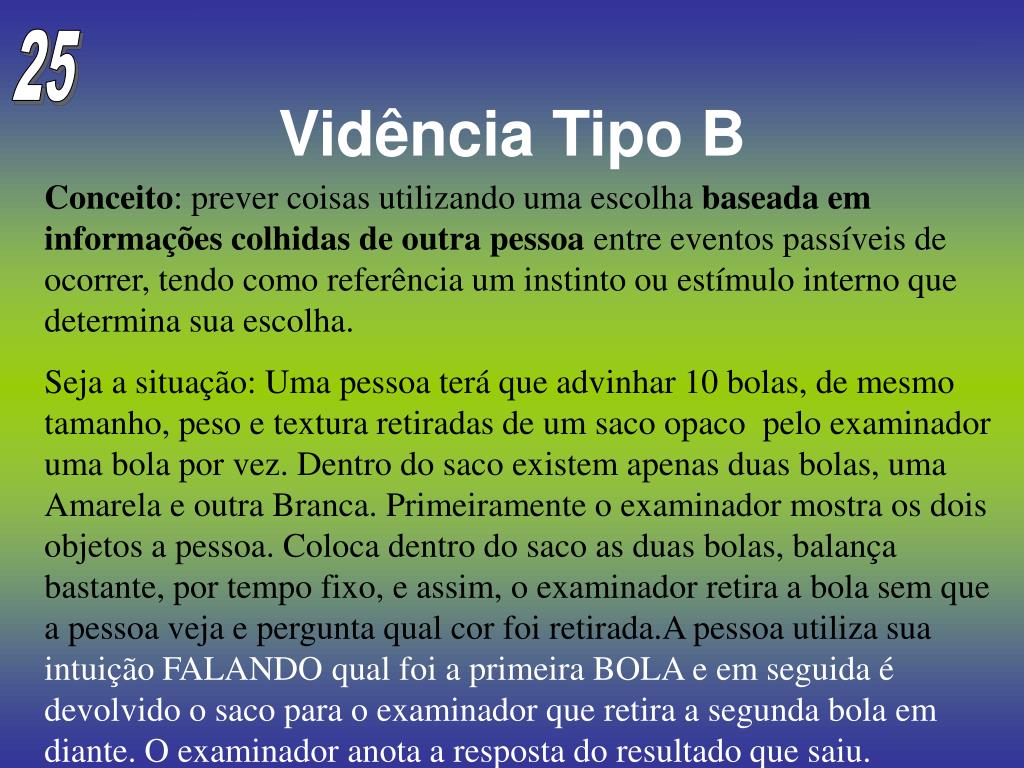 25

Vidência Tipo B

Conceito: prever coisas utilizando uma escolha baseada em informações colhidas de outra pessoa entre eventos passíveis de ocorrer, tendo como referência um instinto ou estímulo interno que determina sua escolha.

Seja a situação: Uma pessoa terá que advinhar 10 bolas, de mesmo tamanho, peso e textura retiradas de um saco opaco pelo examinador uma bola por vez. Dentro do saco existem apenas duas bolas, uma Amarela e outra Branca. Primeiramente o examinador mostra os dois objetos a pessoa. Coloca dentro do saco as duas bolas, balança bastante, por tempo fixo, e assim, o examinador retira a bola sem que a pessoa veja e pergunta qual cor foi retirada.A pessoa utiliza sua intuição FALANDO qual foi a primeira BOLA e em seguida é devolvido o saco para o examinador que retira a segunda bola em diante. O examinador anota a resposta do resultado que saiu.